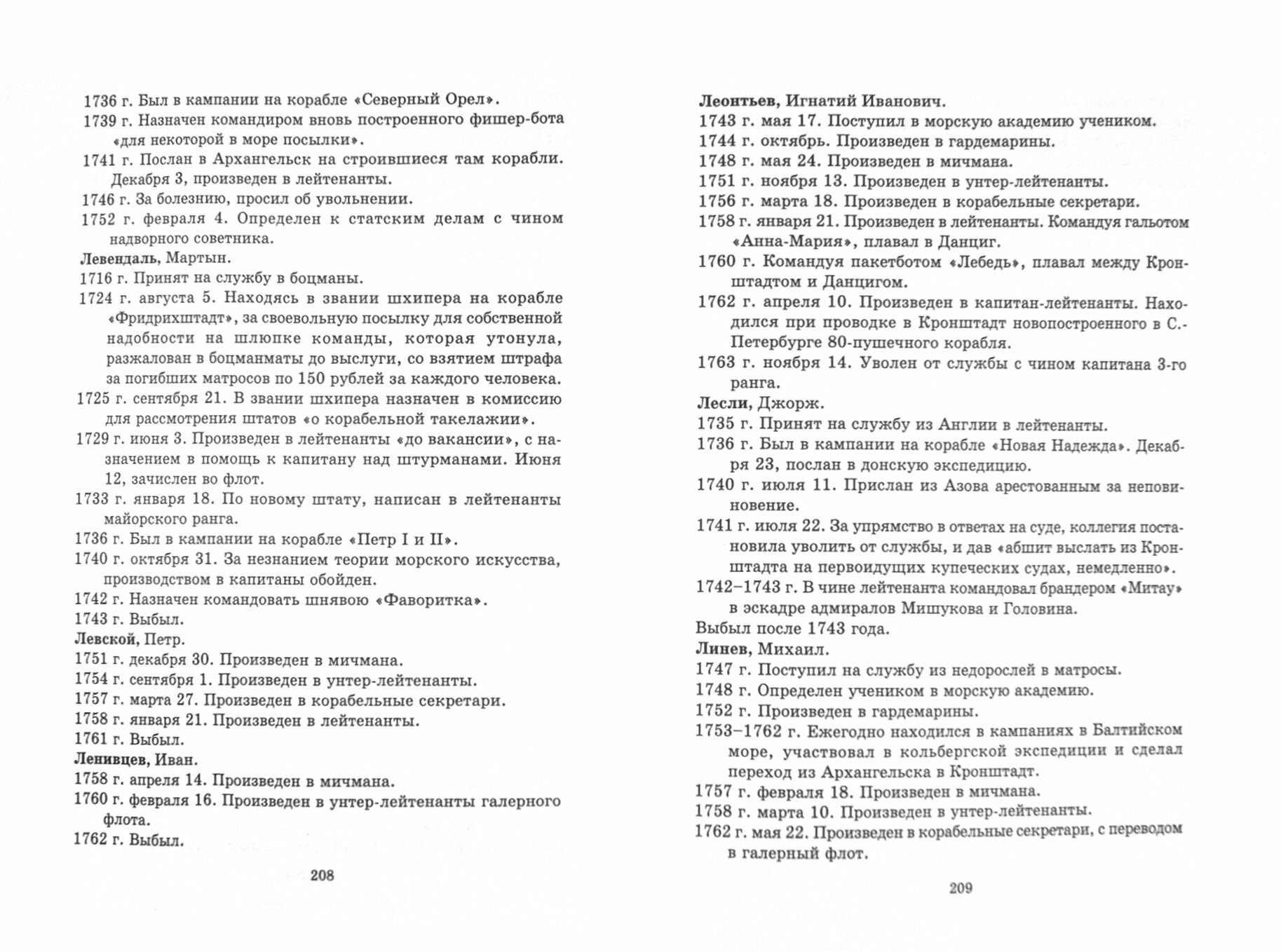 1736 г. Был в кампании на корабле «Северный Орел».
1739 г. Назначен командиром вновь построенного фишер-бота «для некоторой в море посылки».
1741 г. Послан в Архангельск на строившиеся там корабли. Декабря 3, произведен в лейтенанты.
1746 г. За болезнию, просил об увольнении.
1752 г. февраля 4. Определен к статским делам с чином надворного советника.
Левендаль, Мартын.
1716 г. Принят на службу в боцманы.
1724 г. августа 5. Находясь в звании шхипера на корабле «Фридрихштадт», за своевольную посылку для собственной надобности на шлюпке команды, которая утонула, разжалован в боцманматы до выслуги, со взятием штрафа за погибших матросов по 150 рублей за каждого человека.
1725 г. сентября 21. В звании шхипера назначен в комиссию для рассмотрения штатов «о корабельной такелажии».
1729 г. июня 3. Произведен в лейтенанты «до вакансии», с назначением в помощь к капитану над штурманами. Июня 12, зачислен во флот.
1733 г. января 18. По новому штату, написан в лейтенанты майорского ранга.
1736 г. Был в кампании на корабле «Петр I и II».
1740 г. октября 31. За незнанием теории морского искусства, производством в капитаны обойден.
1742 г. Назначен командовать шнявою «Фаворитка».
1743 г. Выбыл.
Левской, Петр.
1751 г. декабря 30. Произведен в мичмана.
1754 г. сентября 1. Произведен в унтер-лейтенанты.
1757 г. марта 27. Произведен в корабельные секретари.
1758 г. января 21. Произведен в лейтенанты.
1761 г. Выбыл.
Ленивцев, Иван.
1758 г. апреля 14. Произведен в мичмана.
1760 г. февраля 16. Произведен в унтер-лейтенанты галерного флота.
1762 г. Выбыл.

208

Леонтьев, Игнатий Иванович.
1743 г. мая 17. Поступил в морскую академию учеником.
1744 г. октябрь. Произведен в гардемарины.
1748 г. мая 24. Произведен в мичмана.
1751 г. ноября 13. Произведен в унтер-лейтенанты.
1756 г. марта 18. Произведен в корабельные секретари.
1758 г. января 21. Произведен в лейтенанты. Командуя гальотом «Анна-Мария», плавал в Данциг.
1760 г. Командуя пакетботом «Лебедь», плавал между Кронштадтом и Данцигом.
1762 г. апреля 10. Произведен в капитан-лейтенанты. Находился при проводке в Кронштадт новопостроенного в С.-Петербурге 80-пушечного корабля.
1763 г. ноября 14. Уволен от службы с чином капитана 3-го ранга.
Лесли, Джорж.
1735 г. Принят на службу из Англии в лейтенанты.
1736 г. Был в кампании на корабле «Новая Надежда». Декабря 23, послан в донскую экспедицию.
1740 г. июля 11. Прислан из Азова арестованным за неповиновение.
1741 г. июля 22. За упрямство в ответах на суде, коллегия постановила уволить от службы, и дав «абшит выслать из Кронштадта на первоидущих купеческих судах, немедленно».
1742–1743 г. В чине лейтенанта командовал брандером «Митау» в эскадре адмиралов Мишукова и Головина.
Выбыл после 1743 года.
Линев, Михаил.
1747 г. Поступил на службу из недорослей в матросы.
1748 г. Определен учеником в морскую академию.
1752 г. Произведен в гардемарины.
1753–1762 г. Ежегодно находился в кампаниях в Балтийском море, участвовал в кольбергской экспедиции и сделал переход из Архангельска в Кронштадт.
1757 г. февраля 18. Произведен в мичмана.
1758 г. марта 10. Произведен в унтер-лейтенанты.
1762 г. мая 22. Произведен в корабельные секретари, с переводом в галерный флот.

209